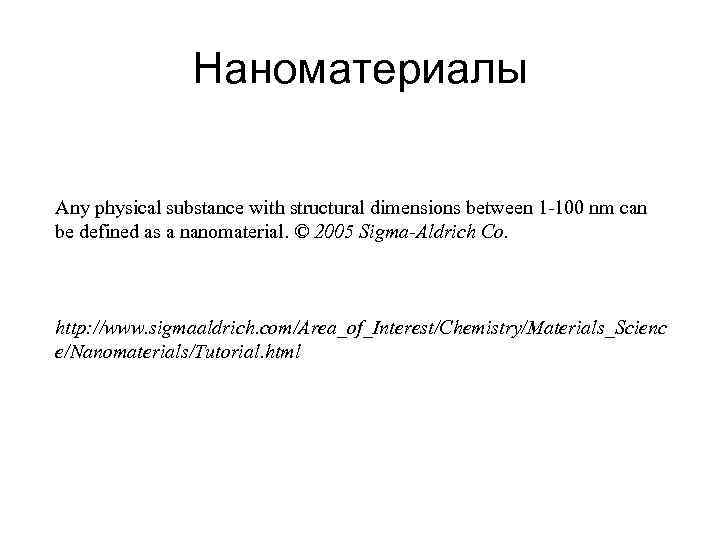 Наноматериалы

Any physical substance with structural dimensions between 1-100 nm can be defined as a nanomaterial. © 2005 Sigma-Aldrich Co.

http://www.sigmaaldrich.com/Area_of_Interest/Chemistry/Materials_Science/Nanomaterials/Tutorial.html